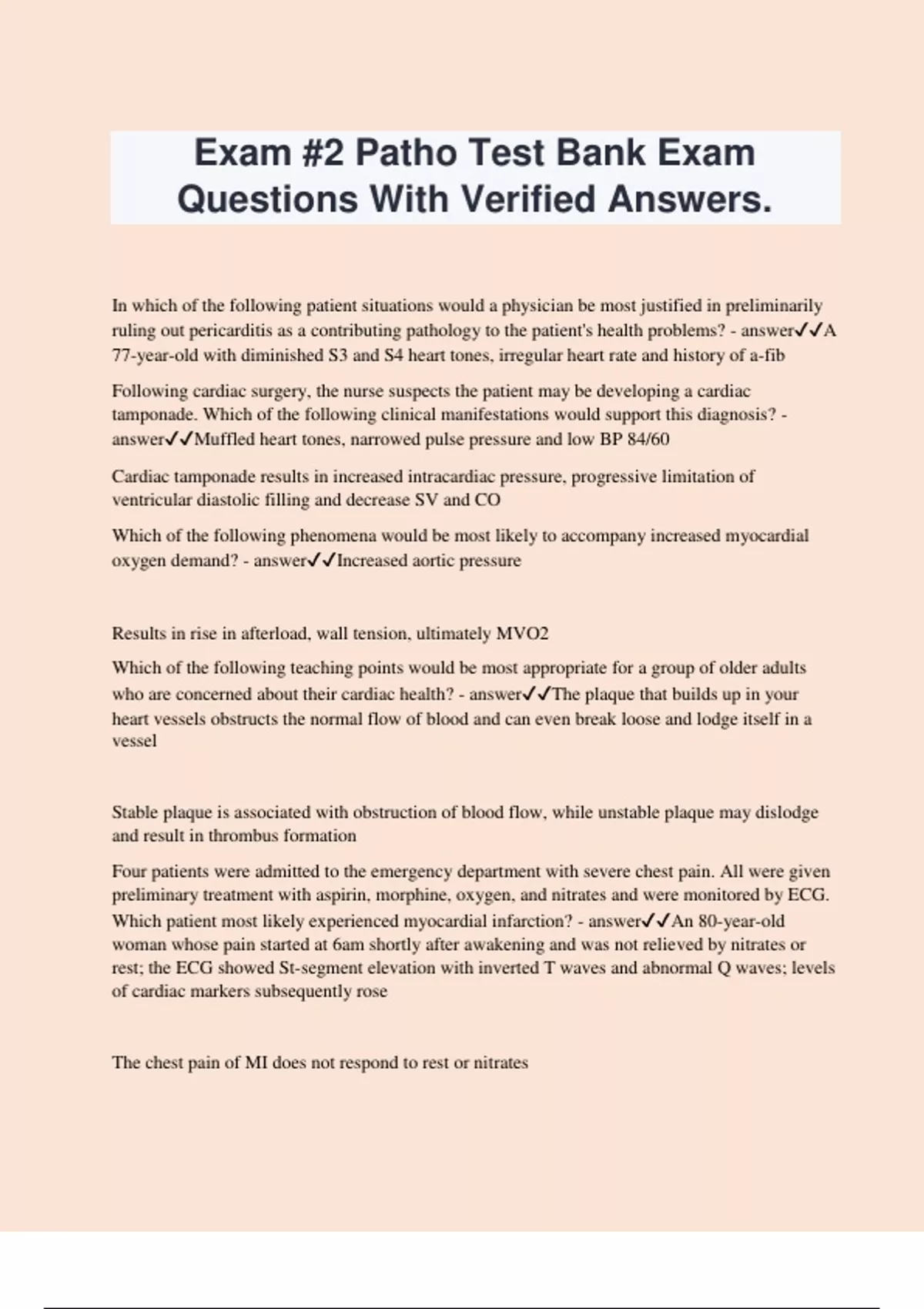 Exam #2 Patho Test Bank Exam Questions With Verified Answers.

In which of the following patient situations would a physician be most justified in preliminarily ruling out pericarditis as a contributing pathology to the patient's health problems? - answer✓✓A 77-year-old with diminished S3 and S4 heart tones, irregular heart rate and history of a-fib

Following cardiac surgery, the nurse suspects the patient may be developing a cardiac tamponade. Which of the following clinical manifestations would support this diagnosis? - answer✓✓Muffled heart tones, narrowed pulse pressure and low BP 84/60

Cardiac tamponade results in increased intracardiac pressure, progressive limitation of ventricular diastolic filling and decrease SV and CO

Which of the following phenomena would be most likely to accompany increased myocardial oxygen demand? - answer✓✓Increased aortic pressure

Results in rise in afterload, wall tension, ultimately MVO2

Which of the following teaching points would be most appropriate for a group of older adults who are concerned about their cardiac health? - answer✓✓The plaque that builds up in your heart vessels obstructs the normal flow of blood and can even break loose and lodge itself in a vessel

Stable plaque is associated with obstruction of blood flow, while unstable plaque may dislodge and result in thrombus formation

Four patients were admitted to the emergency department with severe chest pain. All were given preliminary treatment with aspirin, morphine, oxygen, and nitrates and were monitored by ECG. Which patient most likely experienced myocardial infarction? - answer✓✓An 80-year-old woman whose pain started at 6am shortly after awakening and was not relieved by nitrates or rest; the ECG showed St-segment elevation with inverted T waves and abnormal Q waves; levels of cardiac markers subsequently rose

The chest pain of MI does not respond to rest or nitrates